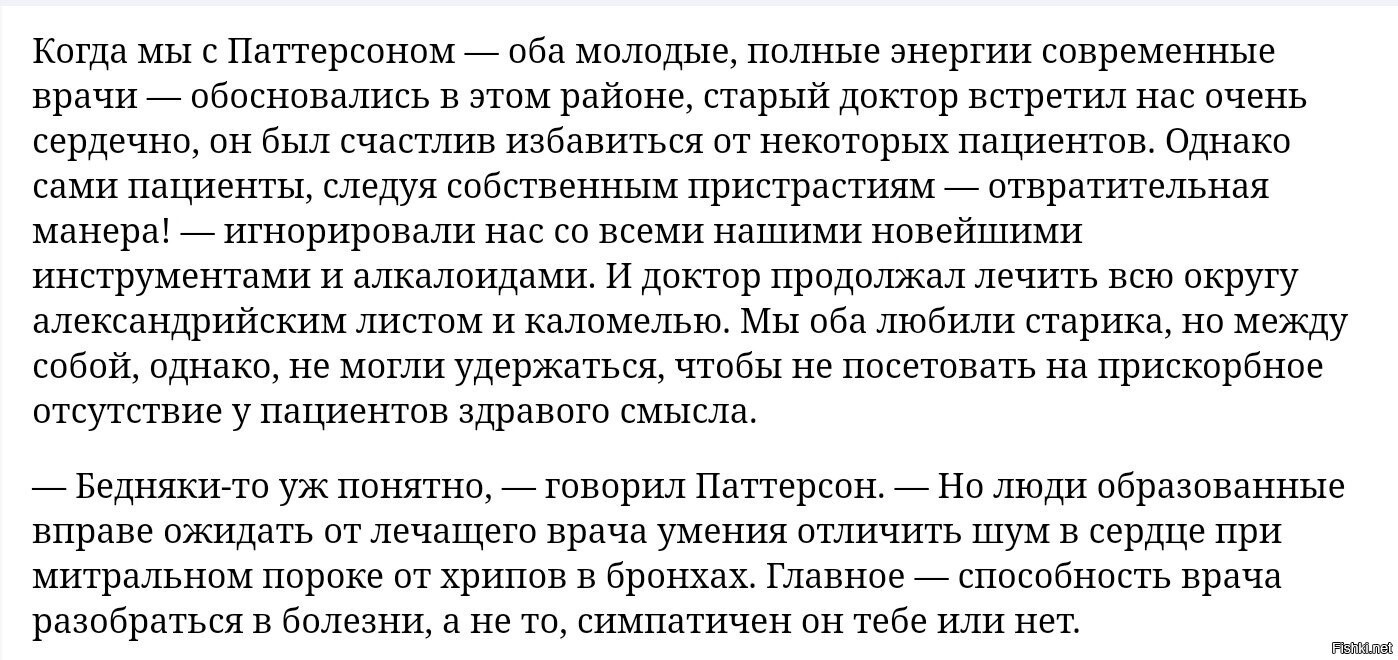 Когда мы с Паттерсоном — оба молодые, полные энергии современные врачи — обосновались в этом районе, старый доктор встретил нас очень сердечно, он был счастлив избавиться от некоторых пациентов. Однако сами пациенты, следуя собственным пристрастиям — отвратительная манера! — игнорировали нас со всеми нашими новейшими инструментами и алкалоидами. И доктор продолжал лечить всю округу александрийским листом и каломелью. Мы оба любили старика, но между собой, однако, не могли удержаться, чтобы не посетовать на прискорбное отсутствие у пациентов здравого смысла.

— Бедняки-то уж понятно, — говорил Паттерсон. — Но люди образованные вправе ожидать от лечащего врача умения отличить шум в сердце при митральном пороке от хрипов в бронхах. Главное — способность врача разобраться в болезни, а не то, симпатичен он тебе или нет.

Fishki.net